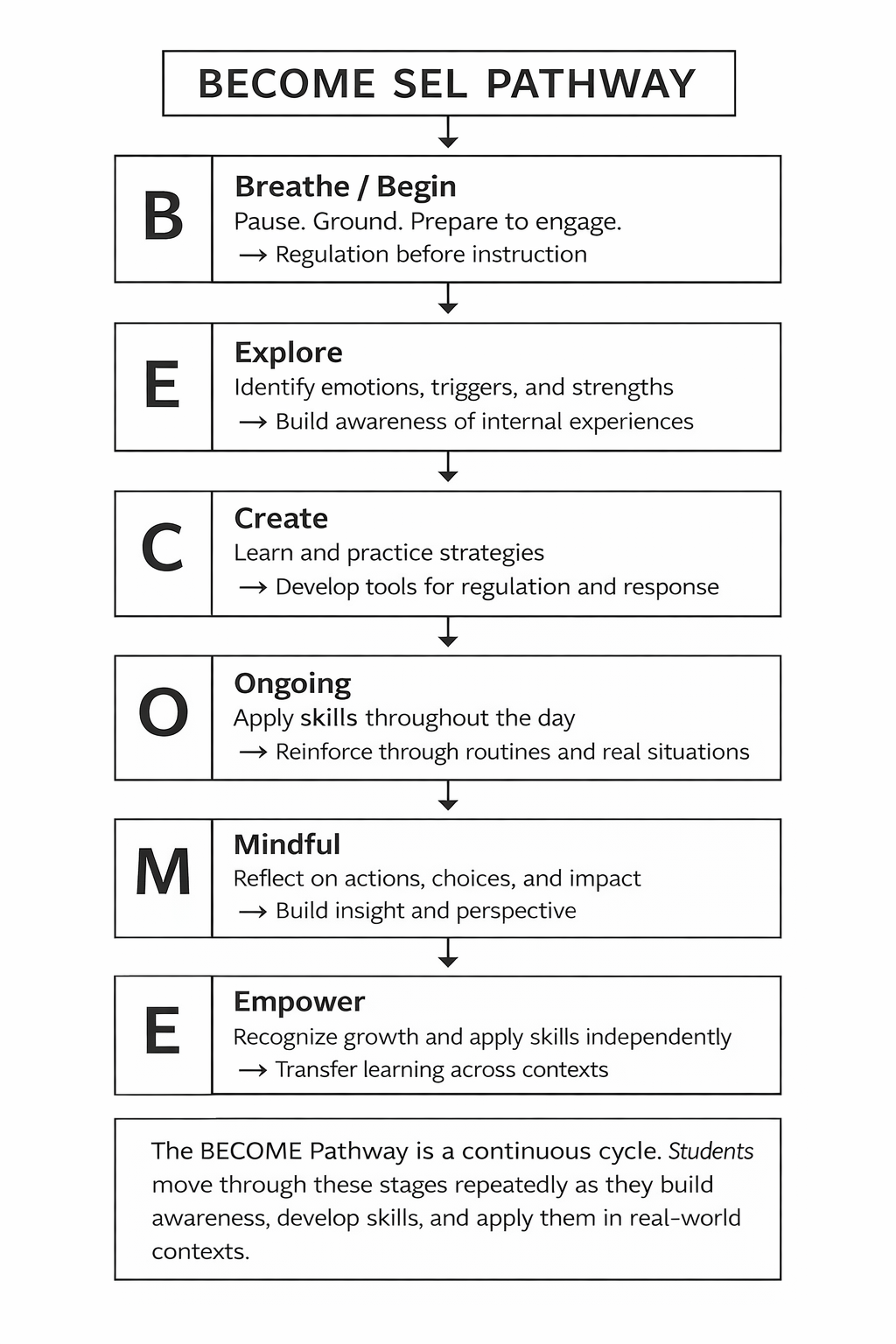 BECOME SEL PATHWAY

B

Breathe / Begin
Pause. Ground. Prepare to engage.
→ Regulation before instruction

E

Explore
Identify emotions, triggers, and strengths
→ Build awareness of internal experiences

C

Create
Learn and practice strategies
→ Develop tools for regulation and response

O

Ongoing
Apply skills throughout the day
→ Reinforce through routines and real situations

M

Mindful
Reflect on actions, choices, and impact
→ Build insight and perspective

E

Empower
Recognize growth and apply skills independently
→ Transfer learning across contexts

The BECOME Pathway is a continuous cycle. Students move through these stages repeatedly as they build awareness, develop skills, and apply them in real-world contexts.